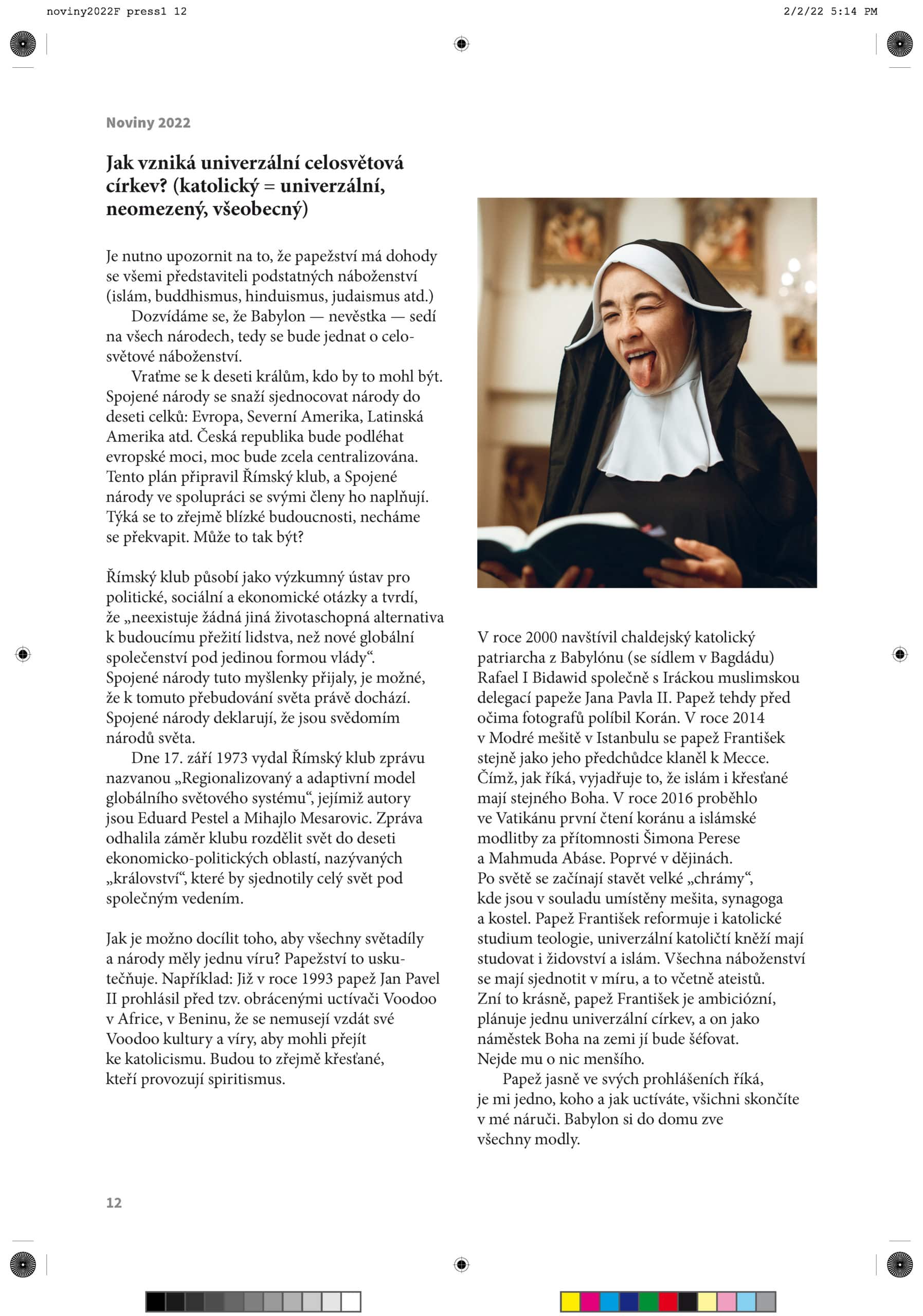 noviny2022F press1 12

2/2/22 5:14 PM

Noviny 2022

Jak vzniká univerzální celosvětová církev? (katolický = univerzální, neomezený, všeobecný)

Je nutno upozornit na to, že papežství má dohody se všemi představiteli podstatných náboženství (islám, buddhismus, hinduismus, judaismus atd.)

Dozvídáme se, že Babylon — nevěstka — sedí na všech národech, tedy se bude jednat o celosvětové náboženství.

Vraťme se k deseti králům, kdo by to mohl být. Spojené národy se snaží sjednocovat národy do deseti celků: Evropa, Severní Amerika, Latinská Amerika atd. Česká republika bude podléhat evropské moci, moc bude zcela centralizována. Tento plán připravil Římský klub, a Spojené národy ve spolupráci se svými členy ho naplňují. Týká se to zřejmě blízké budoucnosti, necháme se překvapit. Může to tak být?

Římský klub působí jako výzkumný ústav pro politické, sociální a ekonomické otázky a tvrdí, že „neexistuje žádná jiná životaschopná alternativa k budoucímu přežití lidstva, než nové globální společenství pod jedinou formou vlády“. Spojené národy tuto myšlenky přijaly, je možné, že k tomuto přebudování světa právě dochází. Spojené národy deklarují, že jsou svědomím národů světa.

Dne 17. září 1973 vydal Římský klub zprávu nazvanou „Regionalizovaný a adaptivní model globálního světového systému“, jejímiž autory jsou Eduard Pestel a Mihajlo Mesarovic. Zpráva odhalila záměr klubu rozdělit svět do deseti ekonomicko-politických oblastí, nazývaných „království“, které by sjednotily celý svět pod společným vedením.

Jak je možno docílit toho, aby všechny světadíly a národy měly jednu víru? Papežství to uskutečňuje. Například: Již v roce 1993 papež Jan Pavel II prohlásil před tzv. obrácenými uctívači Voodoo v Africe, v Beninu, že se nemusejí vzdát své Voodoo kultury a víry, aby mohli přejít ke katolicismu. Budou to zřejmě křesťané, kteří provozují spiritismus.

V roce 2000 navštívil chaldejský katolický patriarcha z Babylónu (se sídlem v Bagdádu) Rafael I Bidawid společně s Iráckou muslimskou delegací papeže Jana Pavla II. Papež tehdy před očima fotografů políbil Korán. V roce 2014 v Modré mešitě v Istanbulu se papež František stejně jako jeho předchůdce klaněl k Mecce. Čímž, jak říká, vyjadřuje to, že islám i křesťané mají stejného Boha. V roce 2016 proběhlo ve Vatikánu první čtení koránu a islámské modlitby za přítomnosti Šimona Perese a Mahmuda Abáse. Poprvé v dějinách. Po světě se začínají stavět velké „chrámy“, kde jsou v souladu umístěny mešita, synagoga a kostel. Papež František reformuje i katolické studium teologie, univerzální katoličtí kněží mají studovat i židovství a islám. Všechna náboženství se mají sjednotit v míru, a to včetně ateistů. Zní to krásně, papež František je ambiciózní, plánuje jednu univerzální církev, a on jako náměstek Boha na zemi jí bude šéfovat. Nejde mu o nic menšího.

Papež jasně ve svých prohlášeních říká, je mi jedno, koho a jak uctíváte, všichni skončíte v mé náruči. Babylon si do domu zve všechny modly.

12